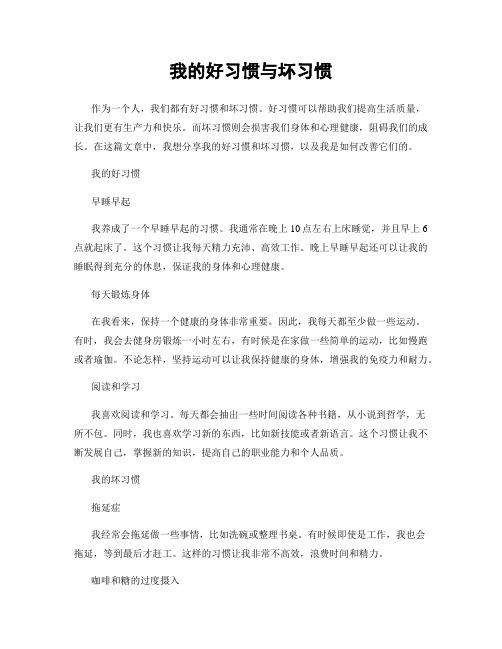 我的好习惯与坏习惯

作为一个人，我们都有好习惯和坏习惯。好习惯可以帮助我们提高生活质量，让我们更有生产力和快乐。而坏习惯则会损害我们身体和心理健康，阻碍我们的成长。在这篇文章中，我想分享我的好习惯和坏习惯，以及我是如何改善它们的。

我的好习惯

早睡早起

我养成了一个早睡早起的习惯。我通常在晚上10点左右上床睡觉，并且早上6点就起床了。这个习惯让我每天精力充沛、高效工作。晚上早睡早起还可以让我的睡眠得到充分的休息，保证我的身体和心理健康。

每天锻炼身体

在我看来，保持一个健康的身体非常重要。因此，我每天都至少做一些运动。有时，我会去健身房锻炼一小时左右，有时候是在家做一些简单的运动，比如慢跑或者瑜伽。不论怎样，坚持运动可以让我保持健康的身体，增强我的免疫力和耐力。

阅读和学习

我喜欢阅读和学习。每天都会抽出一些时间阅读各种书籍，从小说到哲学，无所不包。同时，我也喜欢学习新的东西，比如新技能或者新语言。这个习惯让我不断发展自己，掌握新的知识，提高自己的职业能力和个人品质。

我的坏习惯

拖延症

我经常会拖延做一些事情，比如洗碗或整理书桌。有时候即使是工作，我也会拖延，等到最后才赶工。这样的习惯让我非常不高效，浪费时间和精力。

咖啡和糖的过度摄入